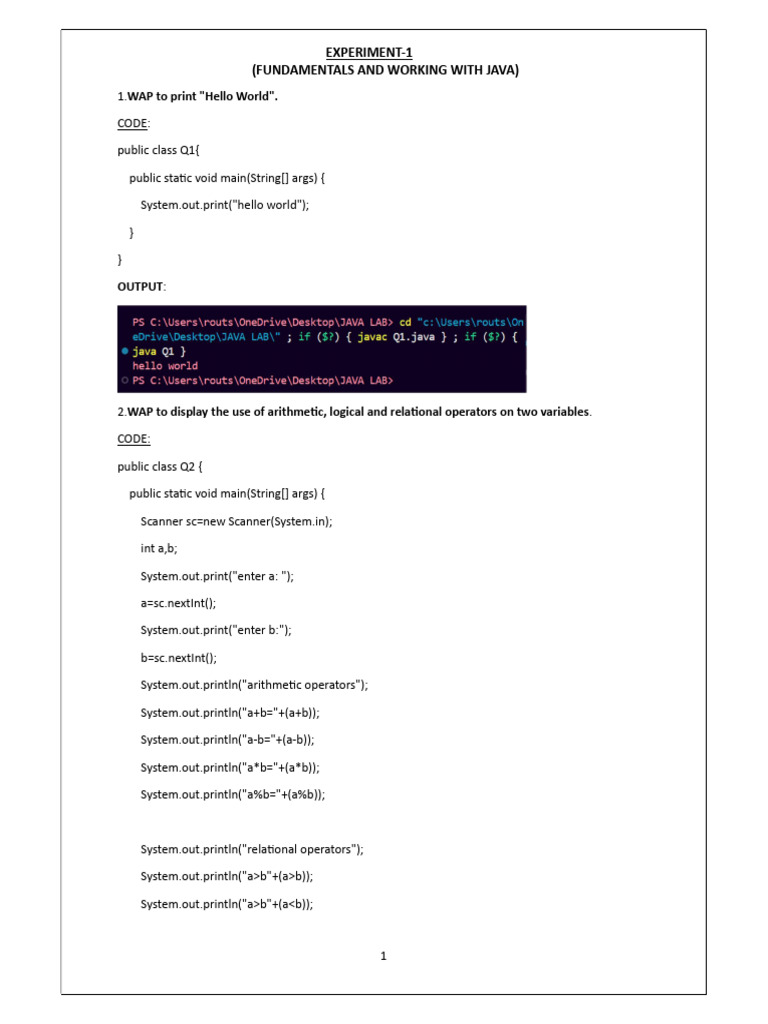 EXPERIMENT-1
(FUNDAMENTALS AND WORKING WITH JAVA)

1.WAP to print "Hello World".

CODE:

public class Q1{

public static void main(String[] args) {

System.out.print("hello world");

}

}

OUTPUT:

PS C:\Users\routs\OneDrive\Desktop\JAVA LAB> cd "c:\Users\routs\OneDrive\Desktop\JAVA LAB\" ; if ($?) { javac Q1.java } ; if ($?) { java Q1 }
hello world
PS C:\Users\routs\OneDrive\Desktop\JAVA LAB>

2.WAP to display the use of arithmetic, logical and relational operators on two variables.

CODE:

public class Q2 {

public static void main(String[] args) {

Scanner sc=new Scanner(System.in);

int a,b;

System.out.print("enter a: ");

a=sc.nextInt();

System.out.print("enter b:");

b=sc.nextInt();

System.out.println("arithmetic operators");

System.out.println("a+b="+(a+b));

System.out.println("a-b="+(a-b));

System.out.println("a*b="+(a*b));

System.out.println("a%b="+(a%b));

System.out.println("relational operators");

System.out.println("a>b"+(a>b));

System.out.println("a>b"+(a<b));

1